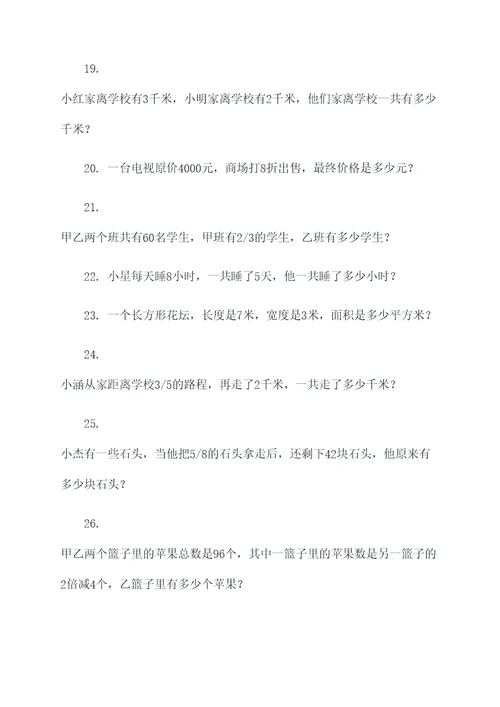 19.

小红家离学校有3千米，小明家离学校有2千米，他们家离学校一共有多少千米？

20. 一台电视原价4000元，商场打8折出售，最终价格是多少元？

21.

甲乙两个班共有60名学生，甲班有2/3的学生，乙班有多少学生？

22. 小星每天睡8小时，一共睡了5天，他一共睡了多少小时？

23. 一个长方形花坛，长度是7米，宽度是3米，面积是多少平方米？

24.

小涵从家距离学校3/5的路程，再走了2千米，一共走了多少千米？

25.

小杰有一些石头，当他把5/8的石头拿走后，还剩下42块石头，他原来有多少块石头？

26.

甲乙两个篮子里的苹果总数是96个，其中一篮子里的苹果数是另一篮子的2倍减4个，乙篮子里有多少个苹果？